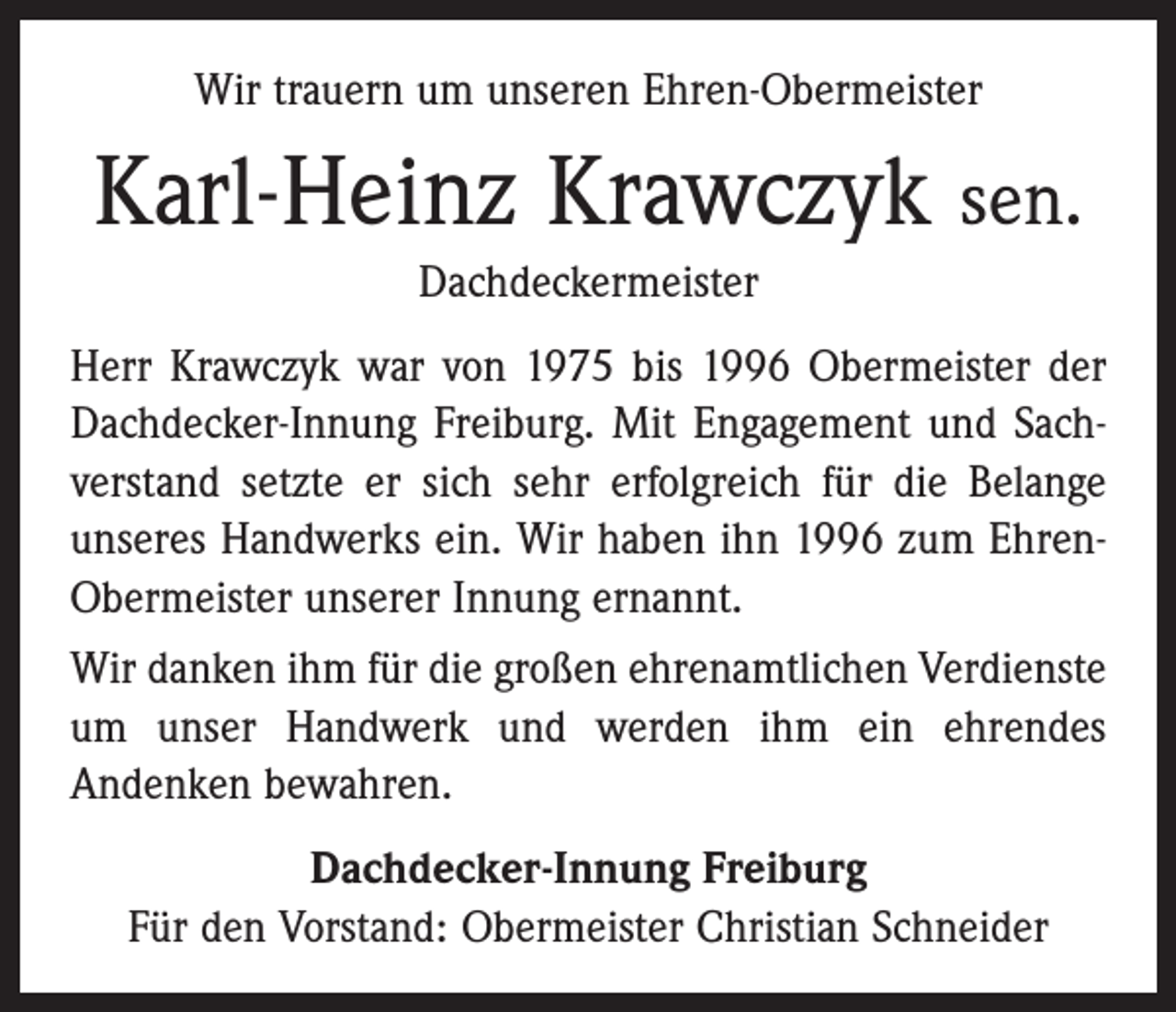 Wir trauern um unseren Ehren-Obermeister

Karl-Heinz Krawczyk sen.

Dachdeckermeister

Herr Krawczyk war von 1975 bis 1996 Obermeister der Dachdecker-Innung Freiburg. Mit Engagement und Sachverstand setzte er sich sehr erfolgreich für die Belange unseres Handwerks ein. Wir haben ihn 1996 zum Ehren-Obermeister unserer Innung ernannt.

Wir danken ihm für die großen ehrenamtlichen Verdienste um unser Handwerk und werden ihm ein ehrendes Andenken bewahren.

Dachdecker-Innung Freiburg
Für den Vorstand: Obermeister Christian Schneider